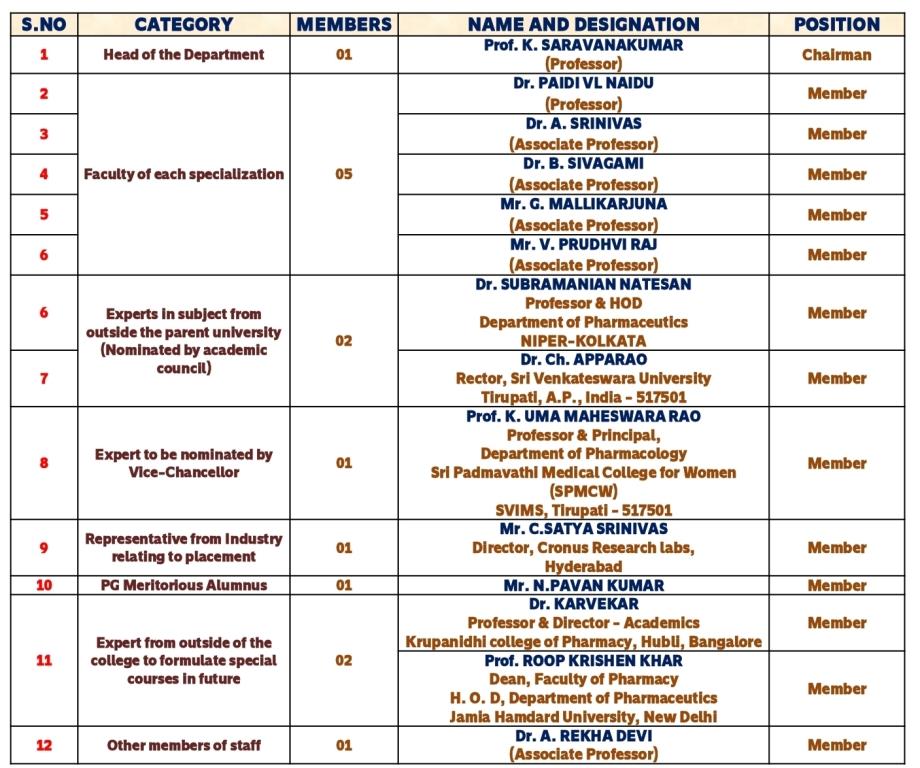 | S.NO | CATEGORY | MEMBERS | NAME AND DESIGNATION | POSITION |
|---|---|---|---|---|
| 1 | Head of the Department | 01 | Prof. K. SARAVANAKUMAR (Professor) | Chairman |
| 2 | Faculty of each specialization | 05 | Dr. PAIDI VL NAIDU (Professor) | Member |
| 3 | | | Dr. A. SRINIVAS (Associate Professor) | Member |
| 4 | | | Dr. B. SIVAGAMI (Associate Professor) | Member |
| 5 | | | Mr. G. MALLIKARJUNA (Associate Professor) | Member |
| 6 | | | Mr. V. PRUDHVI RAJ (Associate Professor) | Member |
| 6 | Experts in subject from outside the parent university (Nominated by academic council) | 02 | Dr. SUBRAMANIAN NATESAN Professor & HOD Department of Pharmaceutics NIPER-KOLKATA | Member |
| 7 | | | Dr. Ch. APPARAO Rector, Sri Venkateswara University Tirupati, A.P., India - 517501 | Member |
| 8 | Expert to be nominated by Vice-Chancellor | 01 | Prof. K. UMA MAHESWARA RAO Professor & Principal, Department of Pharmacology Sri Padmavathi Medical College for Women (SPMCW) SVIMS, Tirupati - 517501 | Member |
| 9 | Representative from Industry relating to placement | 01 | Mr. C.SATYA SRINIVAS Director, Cronus Research labs, Hyderabad | Member |
| 10 | PG Meritorious Alumnus | 01 | Mr. N.PAVAN KUMAR | Member |
| 11 | Expert from outside of the college to formulate special courses in future | 02 | Dr. KARVEKAR Professor & Director - Academics Krupanidhi college of Pharmacy, Hubli, Bangalore | Member |
| | | | Prof. ROOP KRISHEN KHAR Dean, Faculty of Pharmacy H. O. D, Department of Pharmaceutics Jamia Hamdard University, New Delhi | Member |
| 12 | Other members of staff | 01 | Dr. A. REKHA DEVI (Associate Professor) | Member |